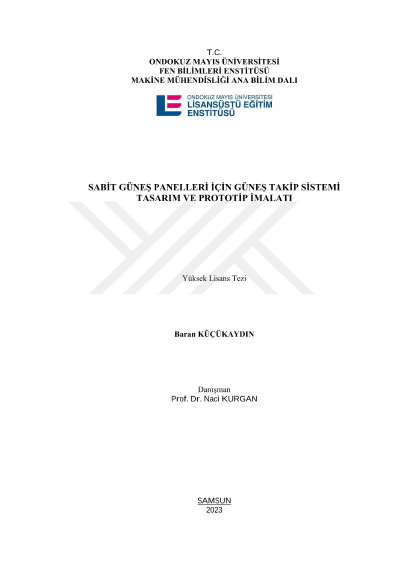 T.C.
ONDOKUZ MAYIS ÜNİVERSİTESİ
FEN BİLİMLERİ ENSTİTÜSÜ
MAKİNE MÜHENDİSLİĞİ ANA BİLİM DALI

ONDOKUZ MAYIS ÜNİVERSİTESİ
LİSANSÜSTÜ EĞİTİM
ENSTİTÜSÜ

SABİT GÜNEŞ PANELLERİ İÇİN GÜNEŞ TAKİP SİSTEMİ TASARIM VE PROTOTİP İMALATI

Yüksek Lisans Tezi

Baran KÜÇÜKAYDIN

Danışman
Prof. Dr. Naci KURGAN

SAMSUN
2023